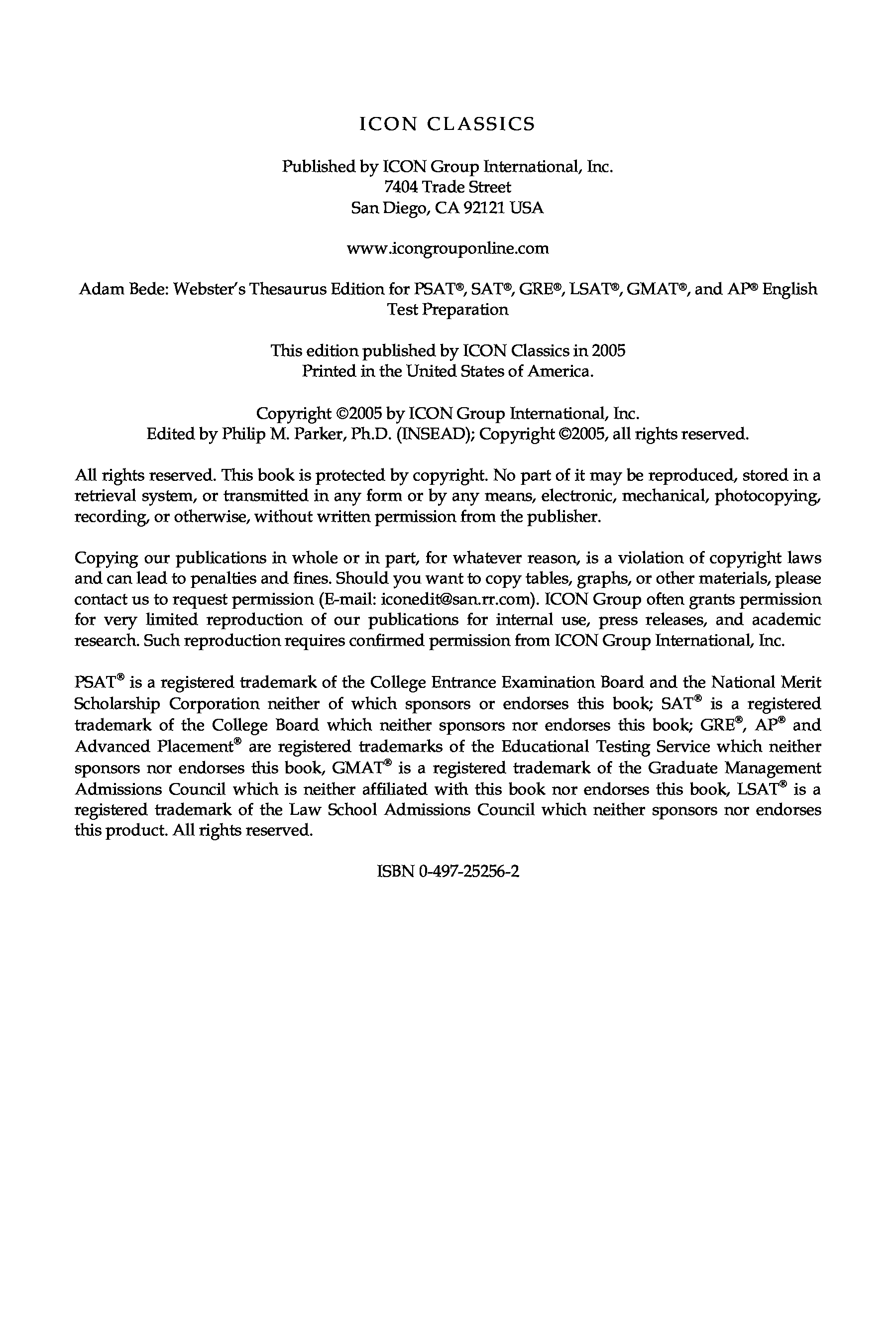 ICON CLASSICS

Published by ICON Group International, Inc.
7404 Trade Street
San Diego, CA 92121 USA

www.icongrouponline.com

Adam Bede: Webster's Thesaurus Edition for PSAT®, SAT®, GRE®, LSAT®, GMAT®, and AP® English Test Preparation

This edition published by ICON Classics in 2005
Printed in the United States of America.

Copyright ©2005 by ICON Group International, Inc.
Edited by Philip M. Parker, Ph.D. (INSEAD); Copyright ©2005, all rights reserved.

All rights reserved. This book is protected by copyright. No part of it may be reproduced, stored in a retrieval system, or transmitted in any form or by any means, electronic, mechanical, photocopying, recording, or otherwise, without written permission from the publisher.

Copying our publications in whole or in part, for whatever reason, is a violation of copyright laws and can lead to penalties and fines. Should you want to copy tables, graphs, or other materials, please contact us to request permission (E-mail: iconedit@san.rr.com). ICON Group often grants permission for very limited reproduction of our publications for internal use, press releases, and academic research. Such reproduction requires confirmed permission from ICON Group International, Inc.

PSAT® is a registered trademark of the College Entrance Examination Board and the National Merit Scholarship Corporation neither of which sponsors or endorses this book; SAT® is a registered trademark of the College Board which neither sponsors nor endorses this book; GRE®, AP® and Advanced Placement® are registered trademarks of the Educational Testing Service which neither sponsors nor endorses this book, GMAT® is a registered trademark of the Graduate Management Admissions Council which is neither affiliated with this book nor endorses this book, LSAT® is a registered trademark of the Law School Admissions Council which neither sponsors nor endorses this product. All rights reserved.

ISBN 0-497-25256-2